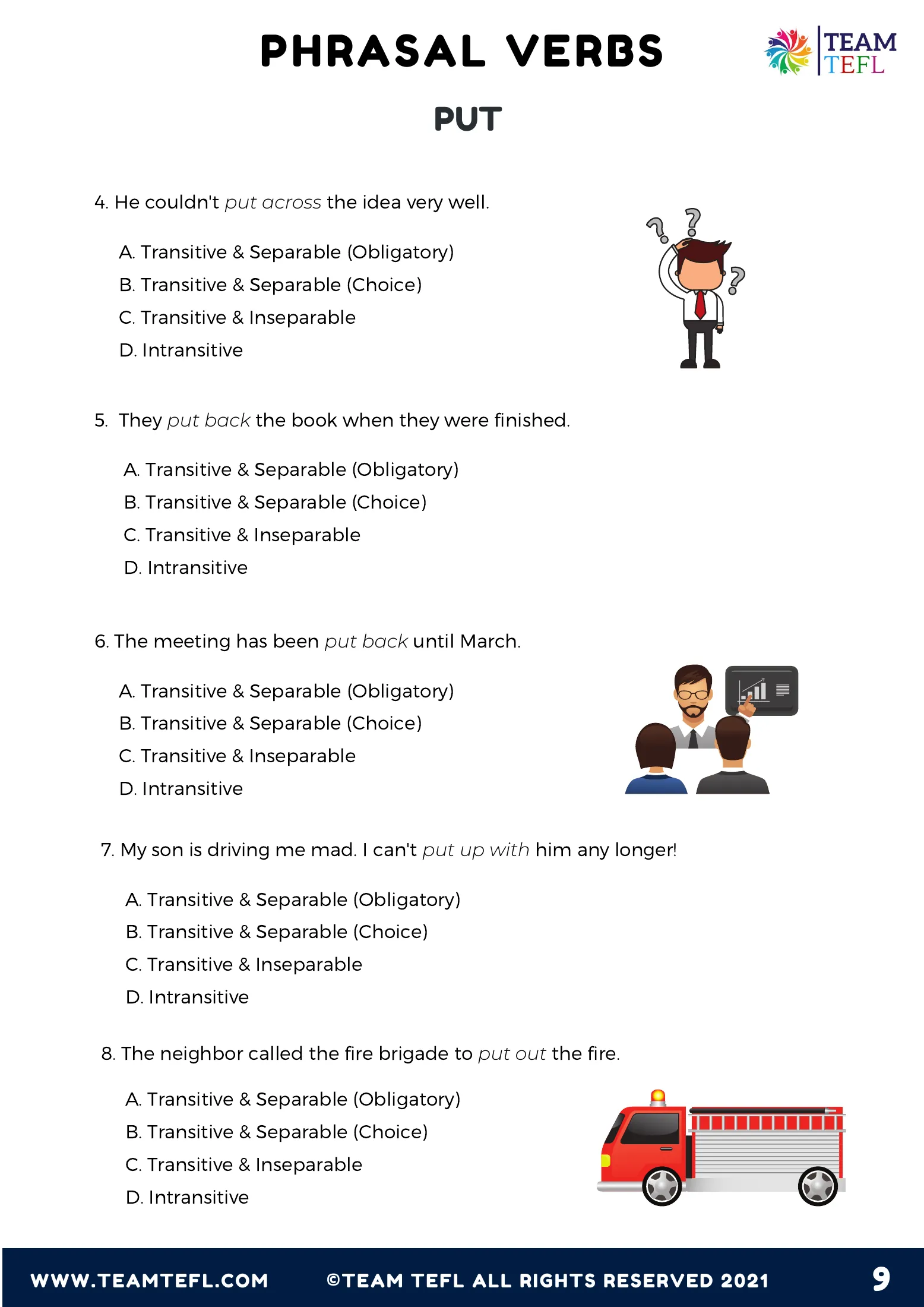 PHRASAL VERBS

TEAM
TEFL

PUT

4. He couldn't put across the idea very well.

A. Transitive & Separable (Obligatory)
B. Transitive & Separable (Choice)
C. Transitive & Inseparable
D. Intransitive

5. They put back the book when they were finished.

A. Transitive & Separable (Obligatory)
B. Transitive & Separable (Choice)
C. Transitive & Inseparable
D. Intransitive

6. The meeting has been put back until March.

A. Transitive & Separable (Obligatory)
B. Transitive & Separable (Choice)
C. Transitive & Inseparable
D. Intransitive

7. My son is driving me mad. I can't put up with him any longer!

A. Transitive & Separable (Obligatory)
B. Transitive & Separable (Choice)
C. Transitive & Inseparable
D. Intransitive

8. The neighbor called the fire brigade to put out the fire.

A. Transitive & Separable (Obligatory)
B. Transitive & Separable (Choice)
C. Transitive & Inseparable
D. Intransitive

WWW.TEAMTEFL.COM ©TEAM TEFL ALL RIGHTS RESERVED 2021 9